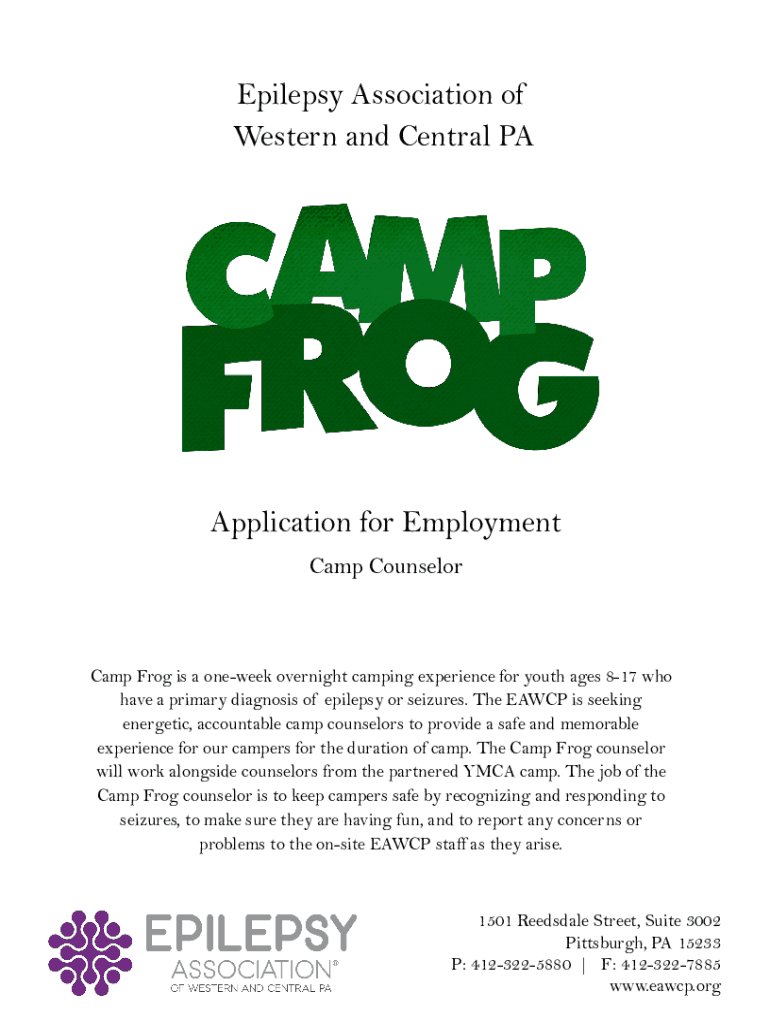 Epilepsy Association of
Western and Central PA

CAMP
FROG

Application for Employment

Camp Counselor

Camp Frog is a one-week overnight camping experience for youth ages 8-17 who have a primary diagnosis of epilepsy or seizures. The EAWCP is seeking energetic, accountable camp counselors to provide a safe and memorable experience for our campers for the duration of camp. The Camp Frog counselor will work alongside counselors from the partnered YMCA camp. The job of the Camp Frog counselor is to keep campers safe by recognizing and responding to seizures, to make sure they are having fun, and to report any concerns or problems to the on-site EAWCP staff as they arise.

EPILEPSY
ASSOCIATION®
OF WESTERN AND CENTRAL PA

1501 Reedsdale Street, Suite 3002
Pittsburgh, PA 15233
P: 412-322-5880 | F: 412-322-7885
www.eawcp.org